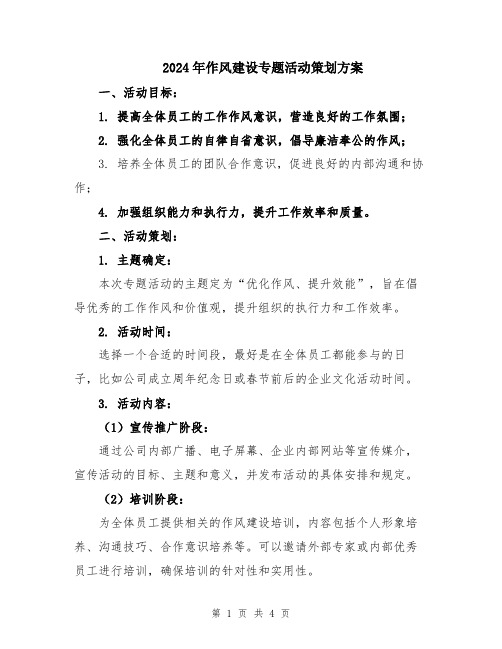 2024年作风建设专题活动策划方案

一、活动目标：

1. 提高全体员工的工作作风意识，营造良好的工作氛围；

2. 强化全体员工的自律自省意识，倡导廉洁奉公的作风；

3. 培养全体员工的团队合作意识，促进良好的内部沟通和协作；

4. 加强组织能力和执行力，提升工作效率和质量。

二、活动策划：

1. 主题确定：

本次专题活动的主题定为“优化作风、提升效能”，旨在倡导优秀的工作作风和价值观，提升组织的执行力和工作效率。

2. 活动时间：

选择一个合适的时间段，最好是在全体员工都能参与的日子，比如公司成立周年纪念日或春节前后的企业文化活动时间。

3. 活动内容：

（1）宣传推广阶段：

通过公司内部广播、电子屏幕、企业内部网站等宣传媒介，宣传活动的目标、主题和意义，并发布活动的具体安排和规定。

（2）培训阶段：

为全体员工提供相关的作风建设培训，内容包括个人形象培养、沟通技巧、合作意识培养等。可以邀请外部专家或内部优秀员工进行培训，确保培训的针对性和实用性。

第 1 页 共 4 页